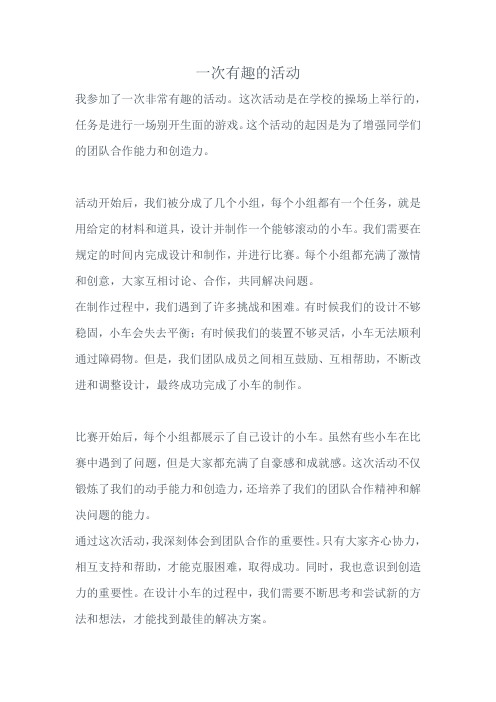 一次有趣的活动

我参加了一次非常有趣的活动。这次活动是在学校的操场上举行的，任务是进行一场别开生面的游戏。这个活动的起因是为了增强同学们的团队合作能力和创造力。

活动开始后，我们被分成了几个小组，每个小组都有一个任务，就是用给定的材料和道具，设计并制作一个能够滚动的小车。我们需要在规定的时间内完成设计和制作，并进行比赛。每个小组都充满了激情和创意，大家互相讨论、合作，共同解决问题。

在制作过程中，我们遇到了许多挑战和困难。有时候我们的设计不够稳固，小车会失去平衡；有时候我们的装置不够灵活，小车无法顺利通过障碍物。但是，我们团队成员之间相互鼓励、互相帮助，不断改进和调整设计，最终成功完成了小车的制作。

比赛开始后，每个小组都展示了自己设计的小车。虽然有些小车在比赛中遇到了问题，但是大家都充满了自豪感和成就感。这次活动不仅锻炼了我们的动手能力和创造力，还培养了我们的团队合作精神和解决问题的能力。

通过这次活动，我深刻体会到团队合作的重要性。只有大家齐心协力，相互支持和帮助，才能克服困难，取得成功。同时，我也意识到创造力的重要性。在设计小车的过程中，我们需要不断思考和尝试新的方法和想法，才能找到最佳的解决方案。